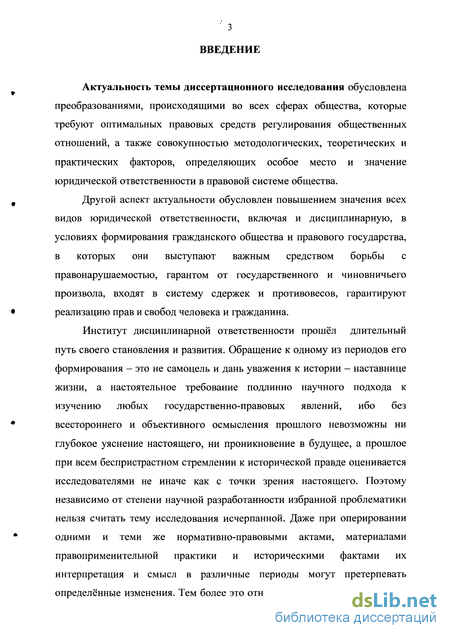 3

ВВЕДЕНИЕ

Актуальность темы диссертационного исследования обусловлена преобразованиями, происходящими во всех сферах общества, которые требуют оптимальных правовых средств регулирования общественных отношений, а также совокупностью методологических, теоретических и практических факторов, определяющих особое место и значение юридической ответственности в правовой системе общества.

Другой аспект актуальности обусловлен повышением значения всех видов юридической ответственности, включая и дисциплинарную, в условиях формирования гражданского общества и правового государства, в которых они выступают важным средством борьбы с правонарушаемостью, гарантом от государственного и чиновничьего произвола, входят в систему сдержек и противовесов, гарантируют реализацию прав и свобод человека и гражданина.

Институт дисциплинарной ответственности прошёл длительный путь своего становления и развития. Обращение к одному из периодов его формирования – это не самоцель и дань уважения к истории – наставнице жизни, а настоятельное требование подлинно научного подхода к изучению любых государственно-правовых явлений, ибо без всестороннего и объективного осмысления прошлого невозможны ни глубокое уяснение настоящего, ни проникновение в будущее, а прошлое при всем беспристрастном стремлении к исторической правде оценивается исследователями не иначе как с точки зрения настоящего. Поэтому независимо от степени научной разработанности избранной проблематики нельзя считать тему исследования исчерпанной. Даже при оперировании одними и теми же нормативно-правовыми актами, материалами правоприменительной практики и историческими фактами их интерпретация и смысл в различные периоды могут претерпевать определённые изменения. Тем более это отн

dsLib.net
библиотека диссертаций